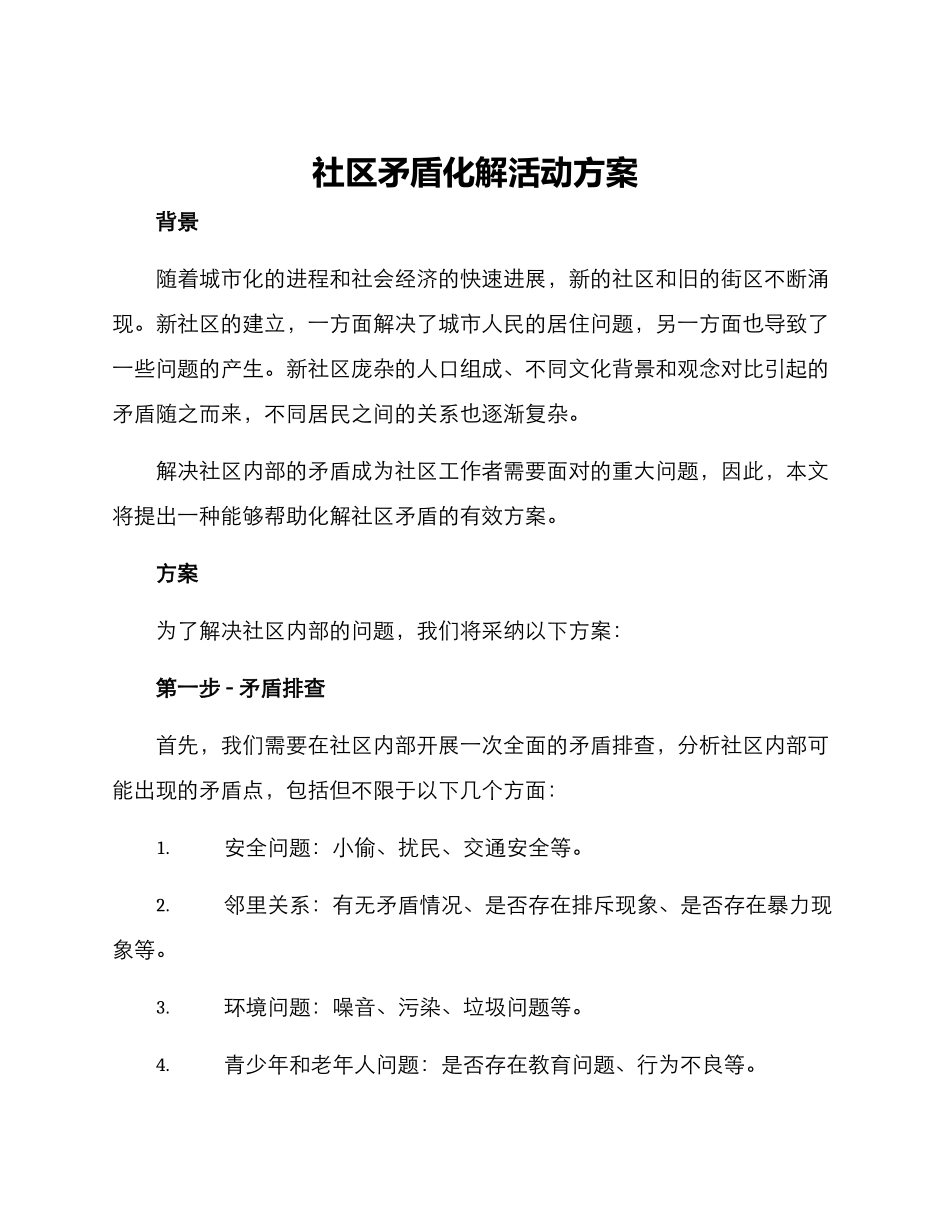 社区矛盾化解活动方案

背景

随着城市化的进程和社会经济的快速进展，新的社区和旧的街区不断涌现。新社区的建立，一方面解决了城市人民的居住问题，另一方面也导致了一些问题的产生。新社区庞杂的人口组成、不同文化背景和观念对比引起的矛盾随之而来，不同居民之间的关系也逐渐复杂。

解决社区内部的矛盾成为社区工作者需要面对的重大问题，因此，本文将提出一种能够帮助化解社区矛盾的有效方案。

方案

为了解决社区内部的问题，我们将采纳以下方案：

第一步 - 矛盾排查

首先，我们需要在社区内部开展一次全面的矛盾排查，分析社区内部可能出现的矛盾点，包括但不限于以下几个方面：

1. 安全问题：小偷、扰民、交通安全等。

2. 邻里关系：有无矛盾情况、是否存在排斥现象、是否存在暴力现象等。

3. 环境问题：噪音、污染、垃圾问题等。

4. 青少年和老年人问题：是否存在教育问题、行为不良等。